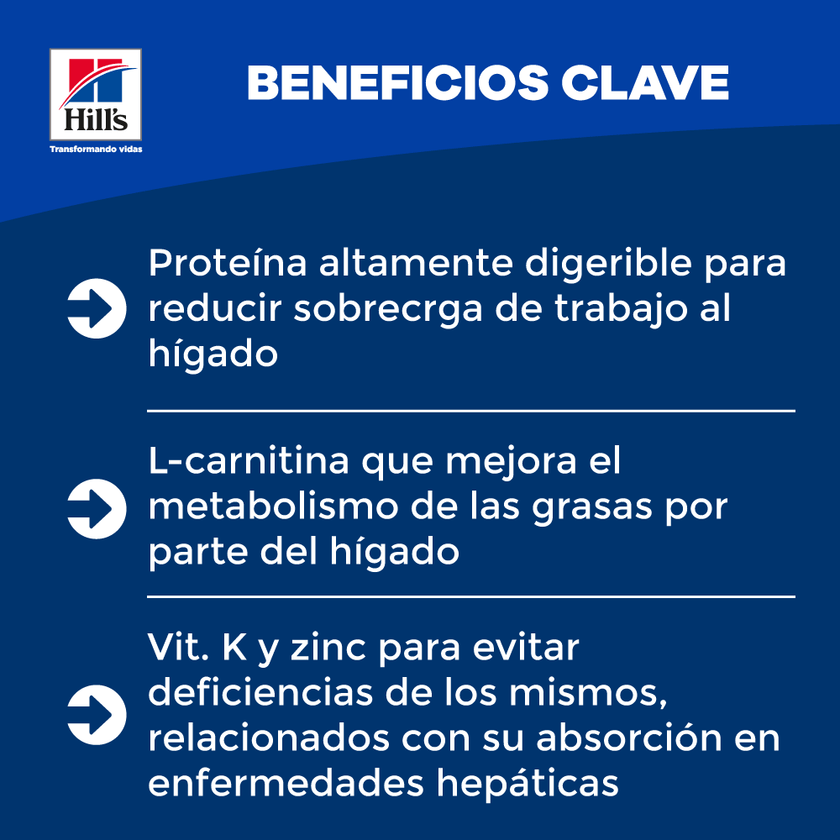 Hill's
Transformando vidas

BENEFICIOS CLAVE

Proteína altamente digerible para reducir sobrecrga de trabajo al hígado

L-carnitina que mejora el metabolismo de las grasas por parte del hígado

Vit. K y zinc para evitar deficiencias de los mismos, relacionados con su absorción en enfermedades hepáticas